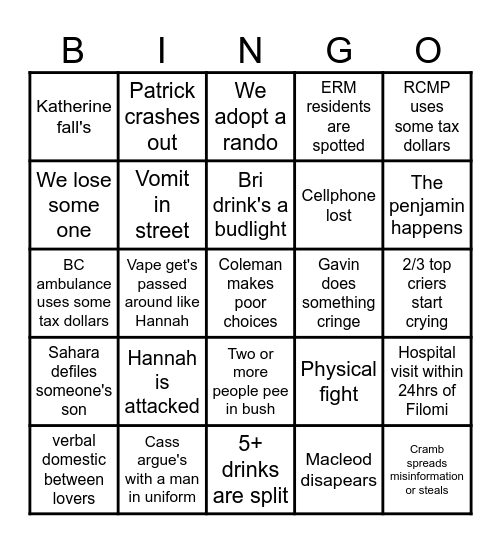 | B | I | N | G | O |
|---|---|---|---|---|
| Katherine fall's | Patrick crashes out | We adopt a rando | ERM residents are spotted | RCMP uses some tax dollars |
| We lose some one | Vomit in street | Bri drink's a budlight | Cellphone lost | The penjamin happens |
| BC ambulance uses some tax dollars | Vape get's passed around like Hannah | Coleman makes poor choices | Gavin does something cringe | 2/3 top criers start crying |
| Sahara defiles someone's son | Hannah is attacked | Two or more people pee in bush | Physical fight | Hospital visit within 24hrs of Filomi |
| verbal domestic between lovers | Cass argue's with a man in uniform | 5+ drinks are split | Macleod disapears | Cramb spreads misinformation or steals |